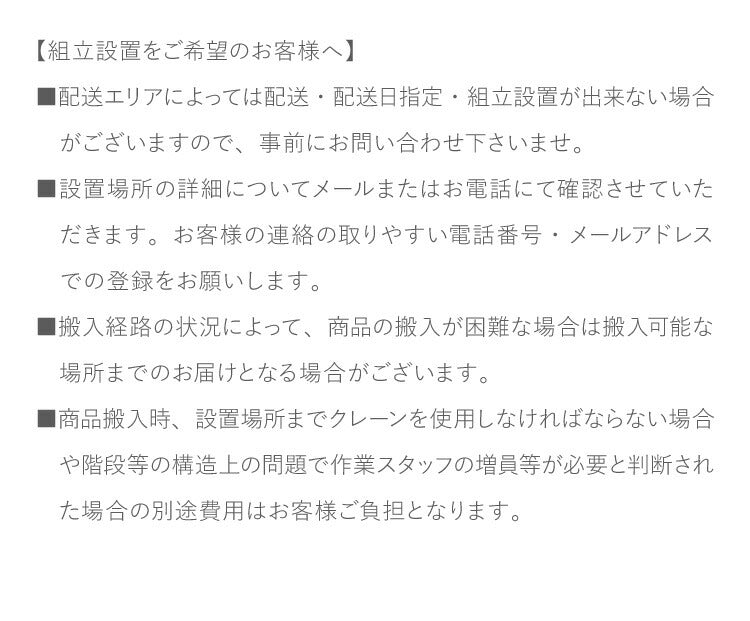 【組立設置をご希望のお客様へ】

■配送エリアによっては配送・配送日指定・組立設置が出来ない場合がございますので、事前にお問い合わせ下さいませ。

■設置場所の詳細についてメールまたはお電話にて確認させていただきます。お客様の連絡の取りやすい電話番号・メールアドレスでの登録をお願いします。

■搬入経路の状況によって、商品の搬入が困難な場合は搬入可能な場所までのお届けとなる場合がございます。

■商品搬入時、設置場所までクレーンを使用しなければならない場合や階段等の構造上の問題で作業スタッフの増員等が必要と判断された場合の別途費用はお客様ご負担となります。